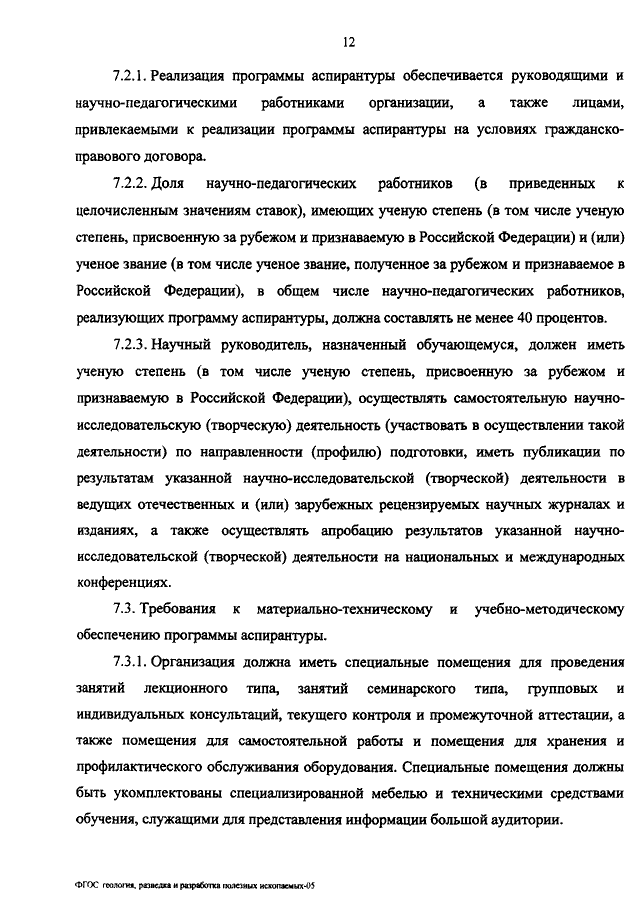 12

7.2.1. Реализация программы аспирантуры обеспечивается руководящими и научно-педагогическими работниками организации, а также лицами, привлекаемыми к реализации программы аспирантуры на условиях гражданско-правового договора.

7.2.2. Доля научно-педагогических работников (в приведенных к целочисленным значениям ставок), имеющих ученую степень (в том числе ученую степень, присвоенную за рубежом и признаваемую в Российской Федерации) и (или) ученое звание (в том числе ученое звание, полученное за рубежом и признаваемое в Российской Федерации), в общем числе научно-педагогических работников, реализующих программу аспирантуры, должна составлять не менее 40 процентов.

7.2.3. Научный руководитель, назначенный обучающемуся, должен иметь ученую степень (в том числе ученую степень, присвоенную за рубежом и признаваемую в Российской Федерации), осуществлять самостоятельную научно-исследовательскую (творческую) деятельность (участвовать в осуществлении такой деятельности) по направленности (профилю) подготовки, иметь публикации по результатам указанной научно-исследовательской (творческой) деятельности в ведущих отечественных и (или) зарубежных рецензируемых научных журналах и изданиях, а также осуществлять апробацию результатов указанной научно-исследовательской (творческой) деятельности на национальных и международных конференциях.

7.3. Требования к материально-техническому и учебно-методическому обеспечению программы аспирантуры.

7.3.1. Организация должна иметь специальные помещения для проведения занятий лекционного типа, занятий семинарского типа, групповых и индивидуальных консультаций, текущего контроля и промежуточной аттестации, а также помещения для самостоятельной работы и помещения для хранения и профилактического обслуживания оборудования. Специальные помещения должны быть укомплектованы специализированной мебелью и техническими средствами обучения, служащими для представления информации большой аудитории.

ФГОС геология, разведка и разработка полезных ископаемых-05